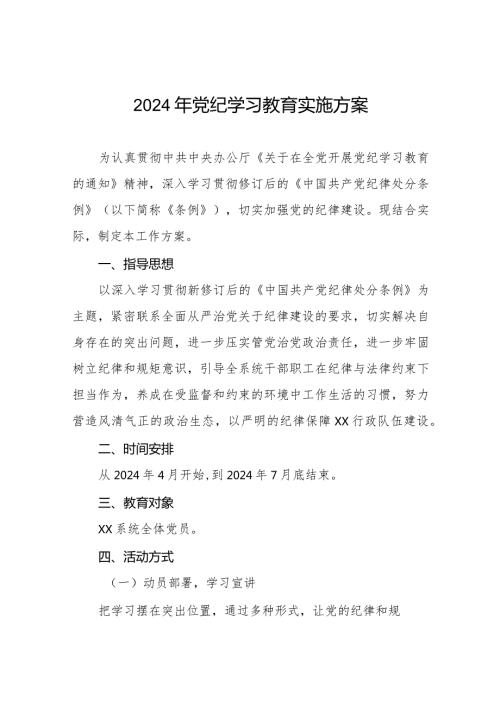 2024年党纪学习教育实施方案

为认真贯彻中共中央办公厅《关于在全党开展党纪学习教育的通知》精神，深入学习贯彻修订后的《中国共产党纪律处分条例》（以下简称《条例》），切实加强党的纪律建设。现结合实际，制定本工作方案。

一、指导思想

以深入学习贯彻新修订后的《中国共产党纪律处分条例》为主题，紧密联系全面从严治党关于纪律建设的要求，切实解决自身存在的突出问题，进一步压实管党治党政治责任，进一步牢固树立纪律和规矩意识，引导全系统干部职工在纪律与法律约束下担当作为，养成在受监督和约束的环境中工作生活的习惯，努力营造风清气正的政治生态，以严明的纪律保障XX行政队伍建设。

二、时间安排

从2024年4月开始，到2024年7月底结束。

三、教育对象

XX系统全体党员。

四、活动方式

（一）动员部署，学习宣讲

把学习摆在突出位置，通过多种形式，让党的纪律和规